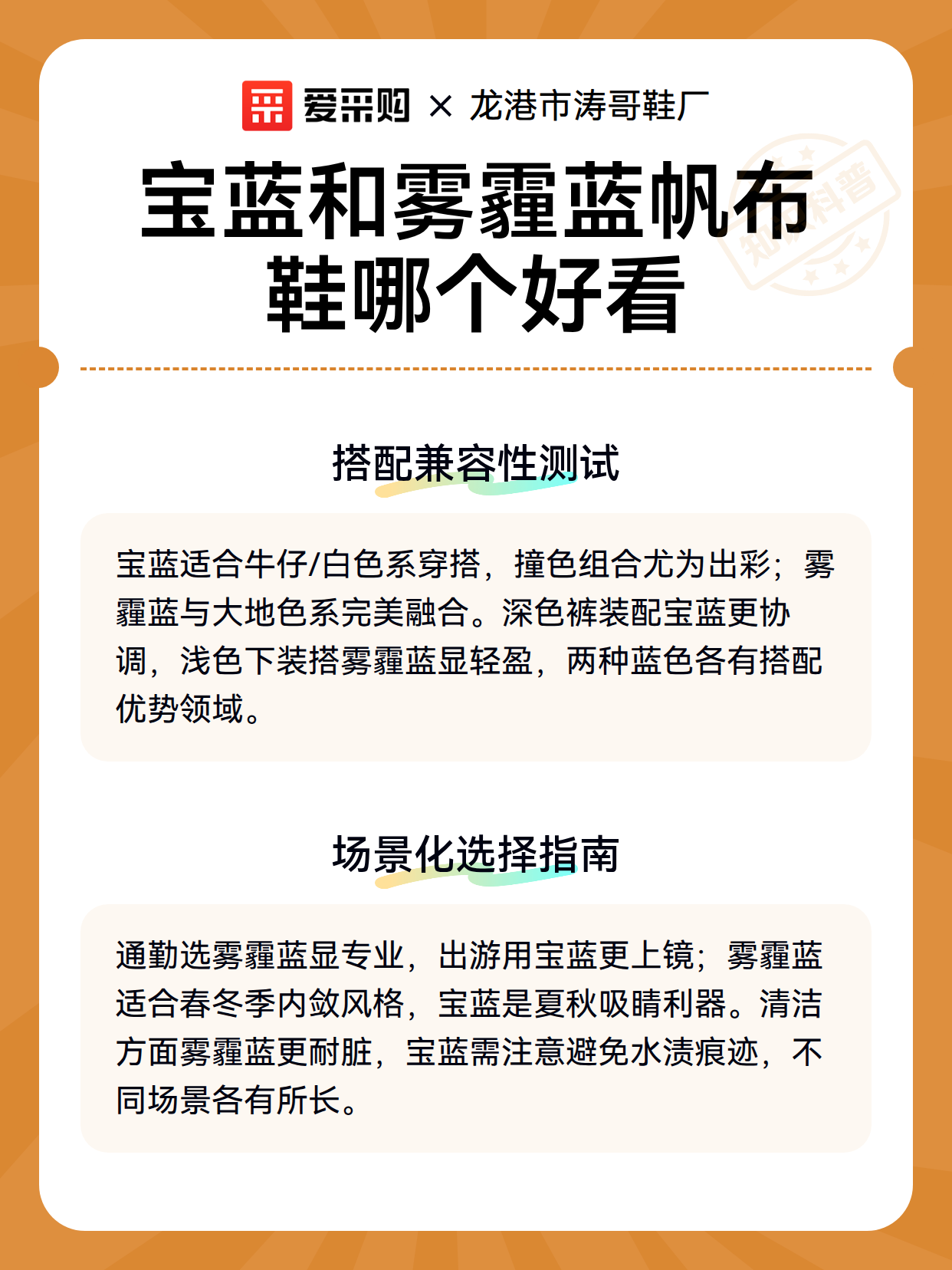 爱采购 × 龙港市涛哥鞋厂

知识科普

宝蓝和雾霾蓝帆布鞋哪个好看

搭配兼容性测试

宝蓝适合牛仔/白色系穿搭，撞色组合尤为出彩；雾霾蓝与大地色系完美融合。深色裤装配宝蓝更协调，浅色下装搭雾霾蓝显轻盈，两种蓝色各有搭配优势领域。

场景化选择指南

通勤选雾霾蓝显专业，出游用宝蓝更上镜；雾霾蓝适合春冬季内敛风格，宝蓝是夏秋吸睛利器。清洁方面雾霾蓝更耐脏，宝蓝需注意避免水渍痕迹，不同场景各有所长。